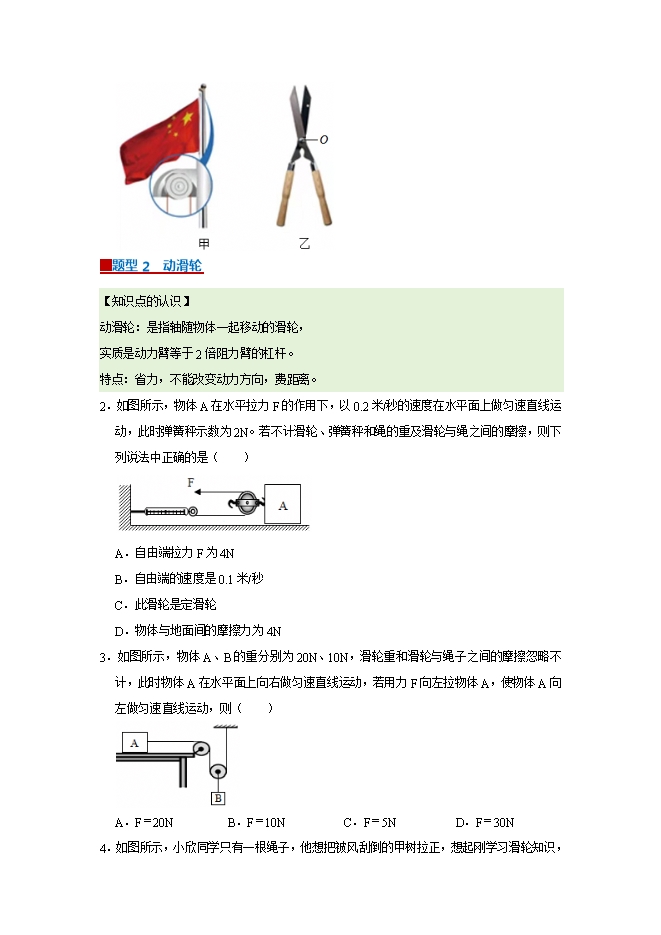 O

甲　　　　乙

题型 2　动滑轮

【知识点的认识】
动滑轮：是指轴随物体一起移动的滑轮，
实质是动力臂等于 2 倍阻力臂的杠杆。
特点：省力，不能改变动力方向，费距离。

2．如图所示，物体 A 在水平拉力 F 的作用下，以 0.2 米/秒的速度在水平面上做匀速直线运动，此时弹簧秤示数为 2N。若不计滑轮、弹簧秤和绳的重及滑轮与绳之间的摩擦，则下列说法中正确的是（　　）

F
A

A．自由端拉力 F 为 4N
B．自由端的速度是 0.1 米/秒
C．此滑轮是定滑轮
D．物体与地面间的摩擦力为 4N

3．如图所示，物体 A、B 的重分别为 20N、10N，滑轮重和滑轮与绳子之间的摩擦忽略不计，此时物体 A 在水平面上向右做匀速直线运动，若用力 F 向左拉物体 A，使物体 A 向左做匀速直线运动，则（　　）

A
B

A．F＝20N　　B．F＝10N　　C．F＝5N　　D．F＝30N

4．如图所示，小欣同学只有一根绳子，他想把被风刮倒的甲树拉正，想起刚学习滑轮知识，